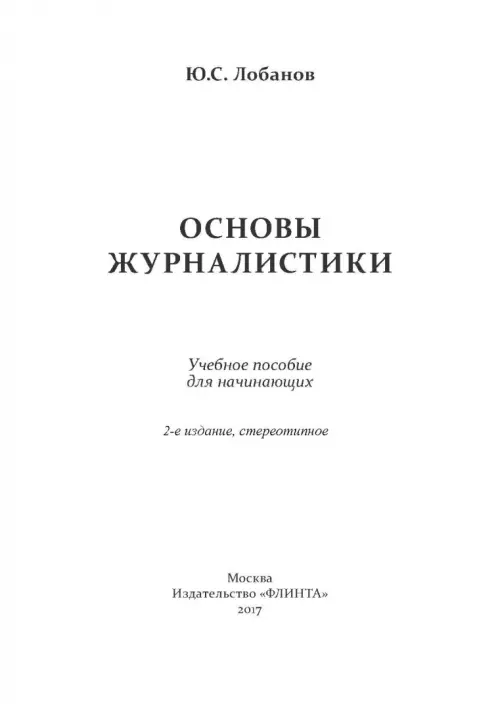 Ю.С. Лобанов

ОСНОВЫ
ЖУРНАЛИСТИКИ

Учебное пособие
для начинающих

2-е издание, стереотипное

Москва
Издательство «ФЛИНТА»
2017